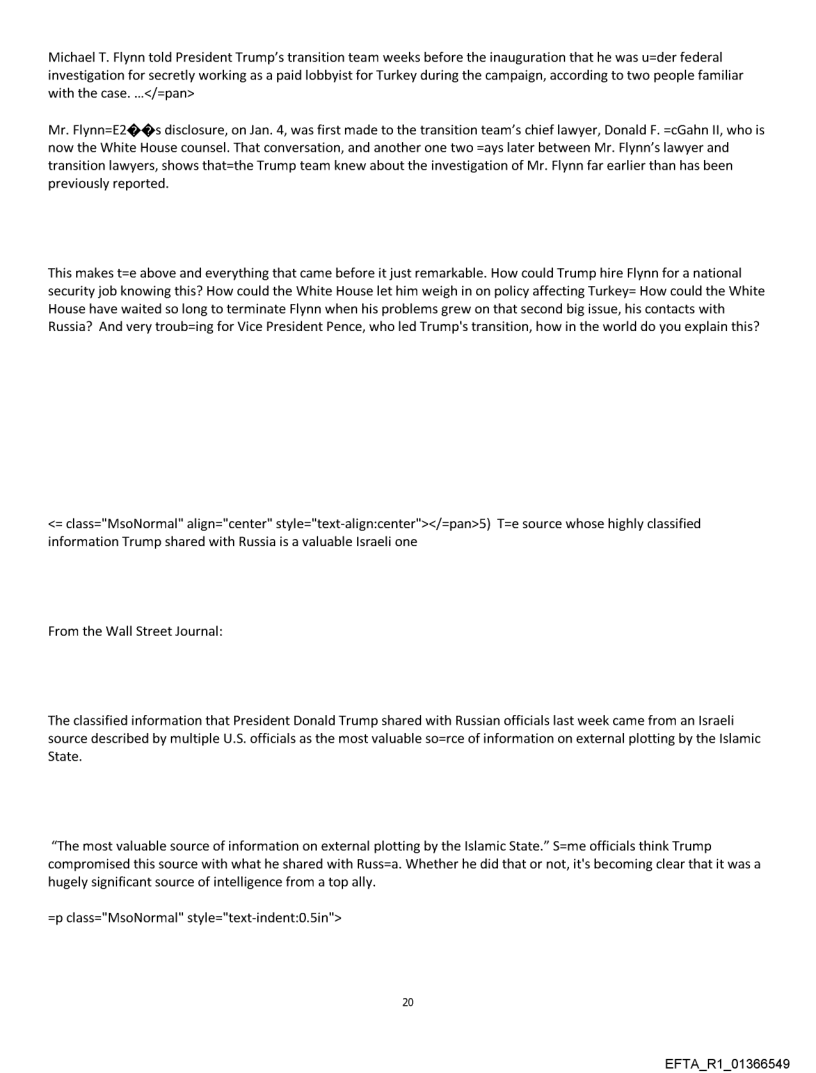 Michael T. Flynn told President Trump's transition team weeks before the inauguration that he was u=der federal investigation for secretly working as a paid lobbyist for Turkey during the campaign, according to two people familiar with the case. ...</=pan>

Mr. Flynn=E2��s disclosure, on Jan. 4, was first made to the transition team's chief lawyer, Donald F. =cGahn II, who is now the White House counsel. That conversation, and another one two =ays later between Mr. Flynn's lawyer and transition lawyers, shows that=the Trump team knew about the investigation of Mr. Flynn far earlier than has been previously reported.

This makes t=e above and everything that came before it just remarkable. How could Trump hire Flynn for a national security job knowing this? How could the White House let him weigh in on policy affecting Turkey= How could the White House have waited so long to terminate Flynn when his problems grew on that second big issue, his contacts with Russia? And very troub=ing for Vice President Pence, who led Trump's transition, how in the world do you explain this?

<= class="MsoNormal" align="center" style="text-align:center"></=pan>5) T=e source whose highly classified information Trump shared with Russia is a valuable Israeli one

From the Wall Street Journal:

The classified information that President Donald Trump shared with Russian officials last week came from an Israeli source described by multiple U.S. officials as the most valuable so=rce of information on external plotting by the Islamic State.

"The most valuable source of information on external plotting by the Islamic State." S=me officials think Trump compromised this source with what he shared with Russ=a. Whether he did that or not, it's becoming clear that it was a hugely significant source of intelligence from a top ally.

=p class="MsoNormal" style="text-indent:0.5in">

20

EFTA_R1_01366549